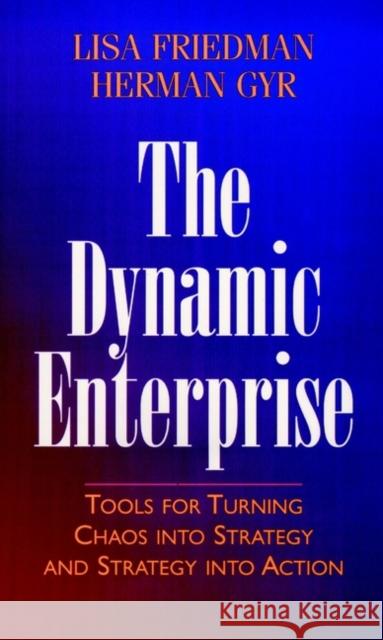 LISA FRIEDMAN
HERMAN GYR

The Dynamic Enterprise

TOOLS FOR TURNING CHAOS INTO STRATEGY AND STRATEGY INTO ACTION